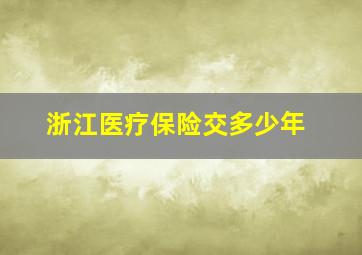 浙江医疗保险交多少年